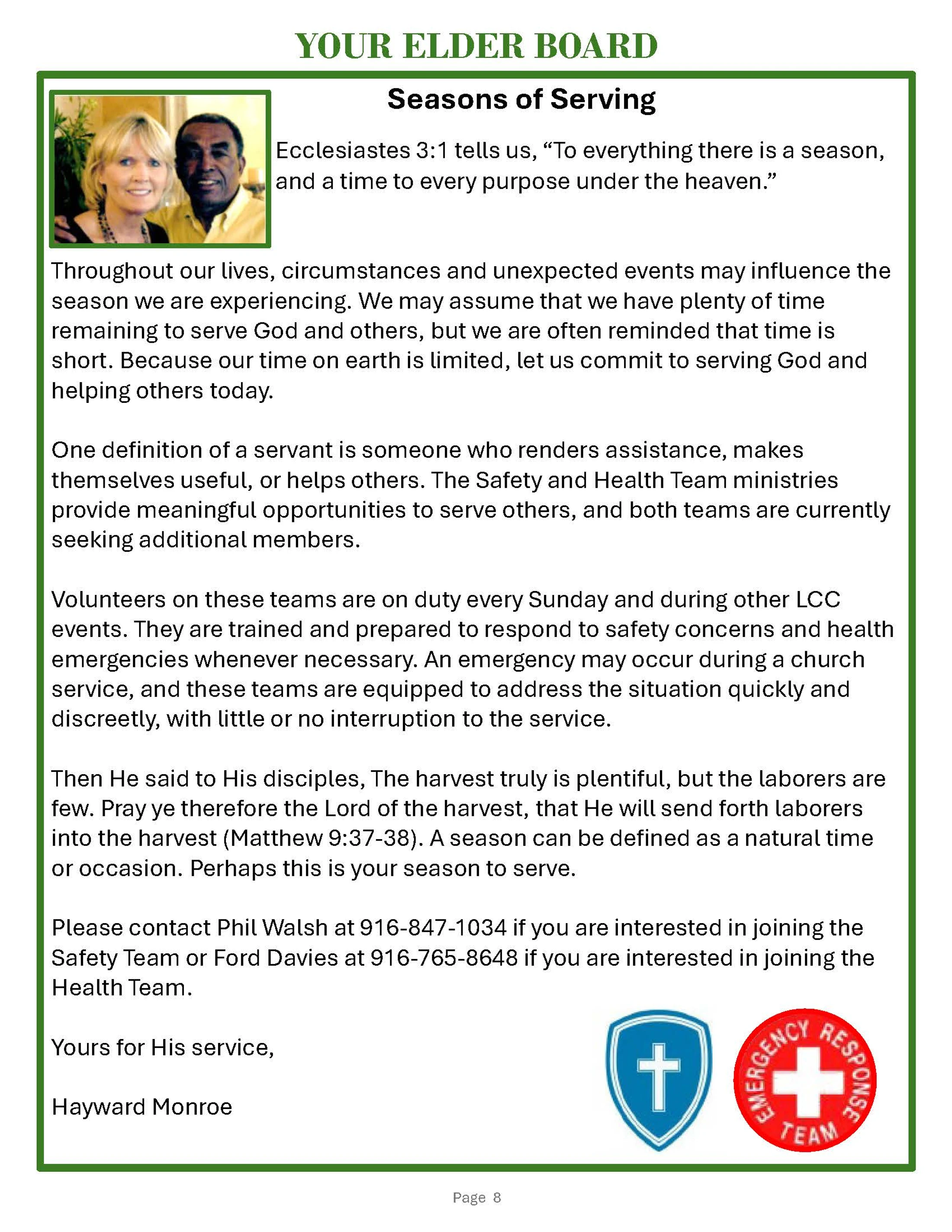 YOUR ELDER BOARD

Seasons of Serving

Ecclesiastes 3:1 tells us, “To everything there is a season, and a time to every purpose under the heaven.”

Throughout our lives, circumstances and unexpected events may influence the season we are experiencing. We may assume that we have plenty of time remaining to serve God and others, but we are often reminded that time is short. Because our time on earth is limited, let us commit to serving God and helping others today.

One definition of a servant is someone who renders assistance, makes themselves useful, or helps others. The Safety and Health Team ministries provide meaningful opportunities to serve others, and both teams are currently seeking additional members.

Volunteers on these teams are on duty every Sunday and during other LCC events. They are trained and prepared to respond to safety concerns and health emergencies whenever necessary. An emergency may occur during a church service, and these teams are equipped to address the situation quickly and discreetly, with little or no interruption to the service.

Then He said to His disciples, The harvest truly is plentiful, but the laborers are few. Pray ye therefore the Lord of the harvest, that He will send forth laborers into the harvest (Matthew 9:37-38). A season can be defined as a natural time or occasion. Perhaps this is your season to serve.

Please contact Phil Walsh at 916-847-1034 if you are interested in joining the Safety Team or Ford Davies at 916-765-8648 if you are interested in joining the Health Team.

Yours for His service,

Hayward Monroe

EMERGENCY RESPONSE TEAM

Page 8